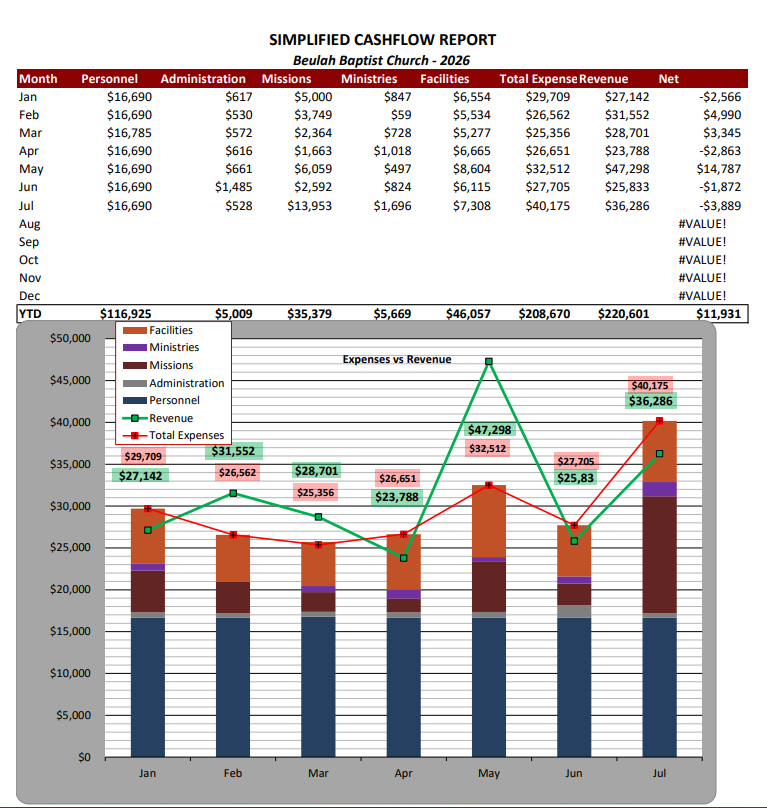 SIMPLIFIED CASHFLOW REPORT

Beulah Baptist Church - 2026

| Month | Personnel | Administration | Missions | Ministries | Facilities | Total Expense | Revenue | Net |
|---|---|---|---|---|---|---|---|---|
| Jan | $16,690 | $617 | $5,000 | $847 | $6,554 | $29,709 | $27,142 | -$2,566 |
| Feb | $16,690 | $530 | $3,749 | $59 | $5,534 | $26,562 | $31,552 | $4,990 |
| Mar | $16,785 | $572 | $2,364 | $728 | $5,277 | $25,356 | $28,701 | $3,345 |
| Apr | $16,690 | $616 | $1,663 | $1,018 | $6,665 | $26,651 | $23,788 | -$2,863 |
| May | $16,690 | $661 | $6,059 | $497 | $8,604 | $32,512 | $47,298 | $14,787 |
| Jun | $16,690 | $1,485 | $2,592 | $824 | $6,115 | $27,705 | $25,833 | -$1,872 |
| Jul | $16,690 | $528 | $13,953 | $1,696 | $7,308 | $40,175 | $36,286 | -$3,889 |
| Aug | | | | | | | | #VALUE! |
| Sep | | | | | | | | #VALUE! |
| Oct | | | | | | | | #VALUE! |
| Nov | | | | | | | | #VALUE! |
| Dec | | | | | | | | #VALUE! |
| YTD | $116,925 | $5,009 | $35,379 | $5,669 | $46,057 | $208,670 | $220,601 | $11,931 |

Facilities
Ministries
Missions
Administration
Personnel
Revenue
Total Expenses

Expenses vs Revenue

$50,000
$45,000
$40,000
$35,000
$30,000
$25,000
$20,000
$15,000
$10,000
$5,000
$0

$29,709
$27,142
$31,552
$26,562
$28,701
$25,356
$26,651
$23,788
$47,298
$32,512
$27,705
$25,83
$40,175
$36,286

Jan Feb Mar Apr May Jun Jul